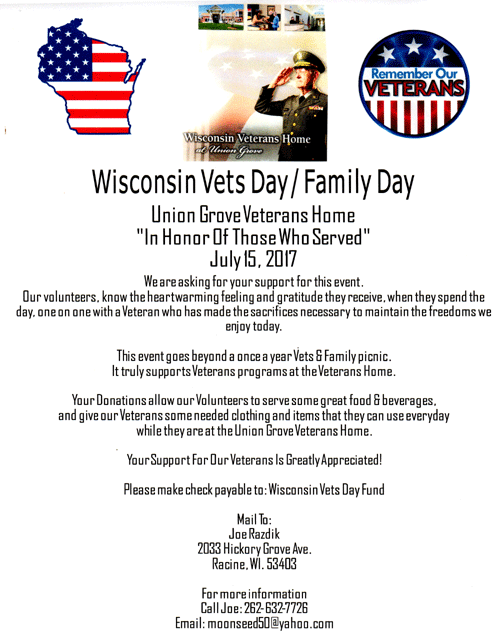 Wisconsin Veterans Home
at Union Grove

Remember Our
VETERANS

Wisconsin Vets Day / Family Day

Union Grove Veterans Home
"In Honor Of Those Who Served"
July 15, 2017

We are asking for your support for this event.
Our volunteers, know the heartwarming feeling and gratitude they receive, when they spend the day, one on one with a Veteran who has made the sacrifices necessary to maintain the freedoms we enjoy today.

This event goes beyond a once a year Vets & Family picnic.
It truly supports Veterans programs at the Veterans Home.

Your Donations allow our Volunteers to serve some great food & beverages, and give our Veterans some needed clothing and items that they can use everyday while they are at the Union Grove Veterans Home.

Your Support For Our Veterans Is Greatly Appreciated!

Please make check payable to: Wisconsin Vets Day Fund

Mail To:
Joe Razdik
2033 Hickory Grove Ave.
Racine, WI. 53403

For more information
Call Joe: 262-632-7726
Email: moonseed50@yahoo.com